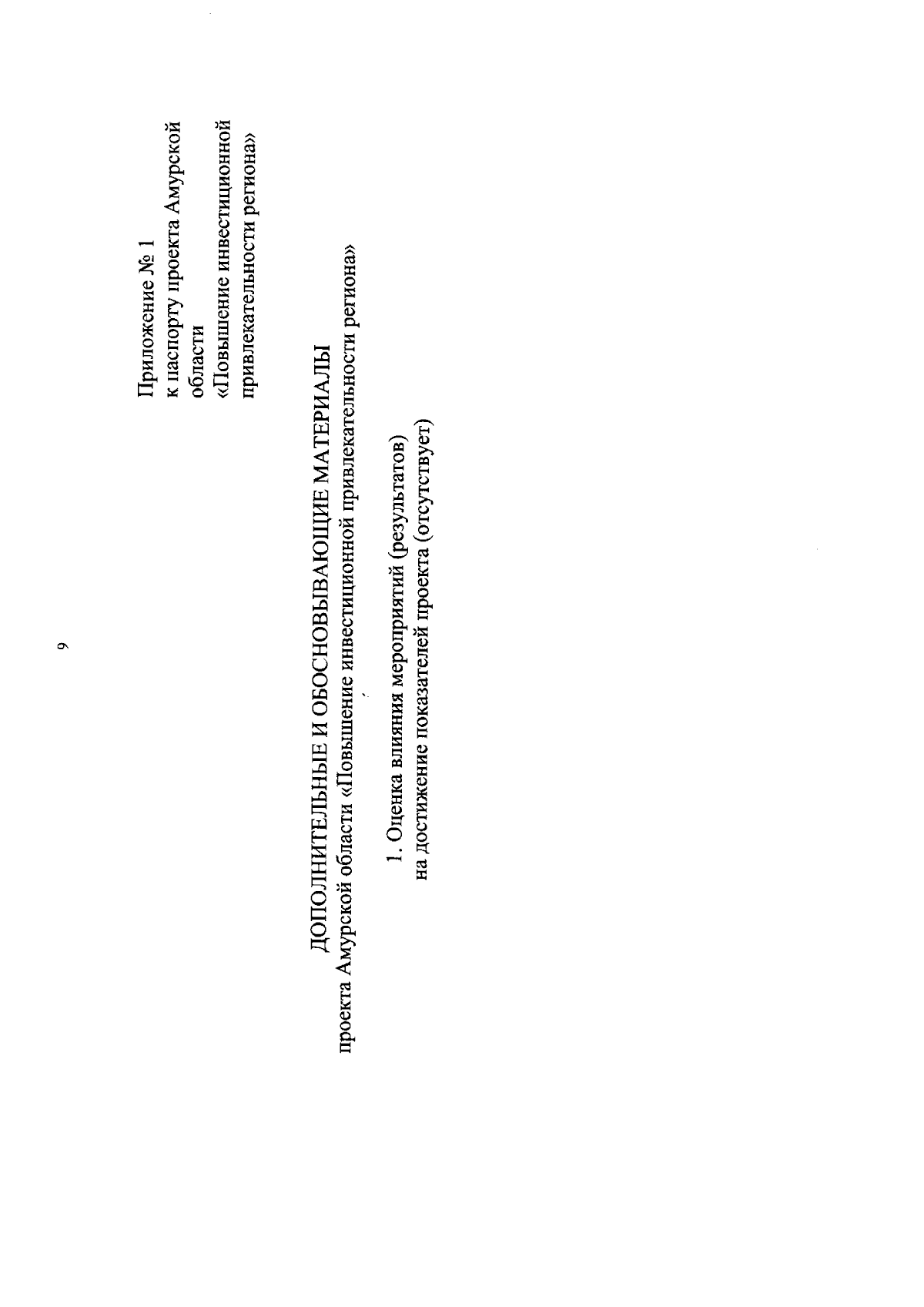 9

Приложение № 1
к паспорту проекта Амурской области
«Повышение инвестиционной привлекательности региона»

ДОПОЛНИТЕЛЬНЫЕ И ОБОСНОВЫВАЮЩИЕ МАТЕРИАЛЫ
проекта Амурской области «Повышение инвестиционной привлекательности региона»

1. Оценка влияния мероприятий (результатов)
на достижение показателей проекта (отсутствует)